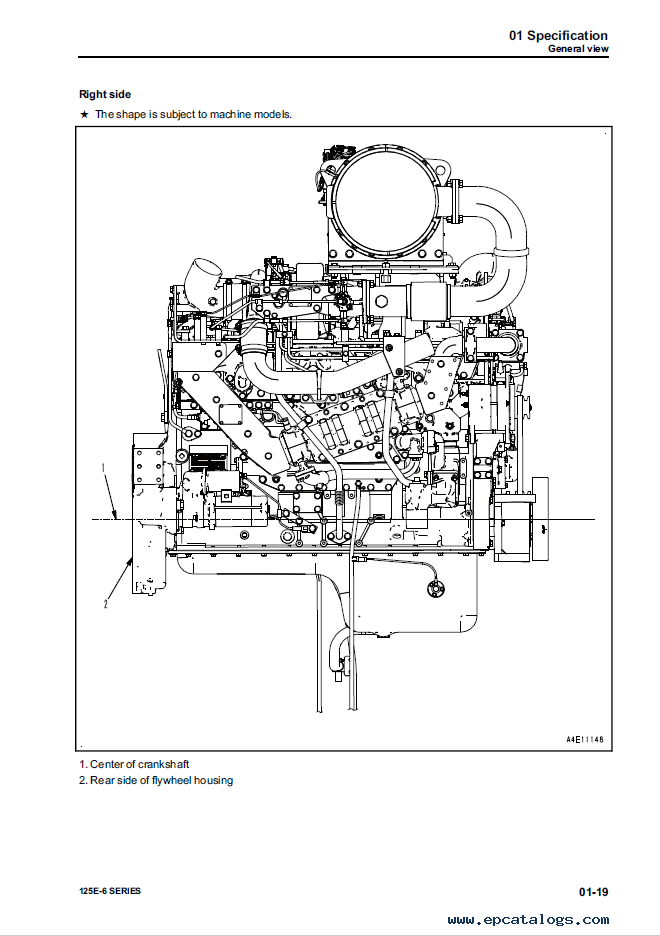 01 Specification
General view

Right side
★ The shape is subject to machine models.

1

2

A4E11146

1. Center of crankshaft
2. Rear side of flywheel housing

125E-6 SERIES

01-19

www.epcatalogs.com